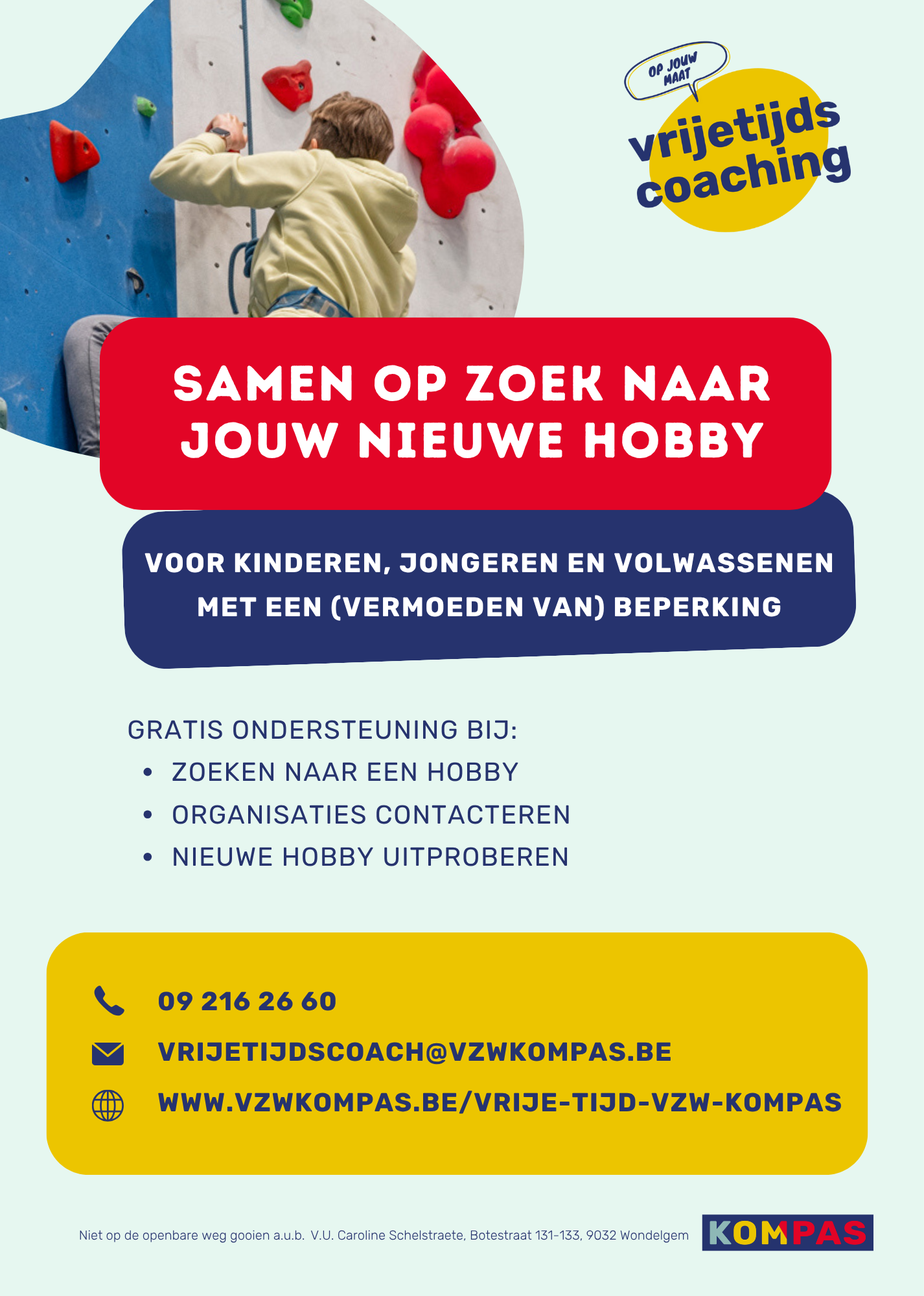 OP JOUW MAAT

vrijetijds coaching

SAMEN OP ZOEK NAAR JOUW NIEUWE HOBBY

VOOR KINDEREN, JONGEREN EN VOLWASSENEN MET EEN (VERMOEDEN VAN) BEPERKING

GRATIS ONDERSTEUNING BIJ:
• ZOEKEN NAAR EEN HOBBY
• ORGANISATIES CONTACTEREN
• NIEUWE HOBBY UITPROBEREN

09 216 26 60

VRIJETIJDSCOACH@VZWKOMPAS.BE

WWW.VZWKOMPAS.BE/VRIJE-TIJD-VZW-KOMPAS

Niet op de openbare weg gooien a.u.b. V.U. Caroline Schelstraete, Botestraat 131-133, 9032 Wondelgem

KOMPAS